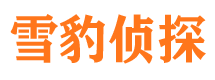 雪豹侦探